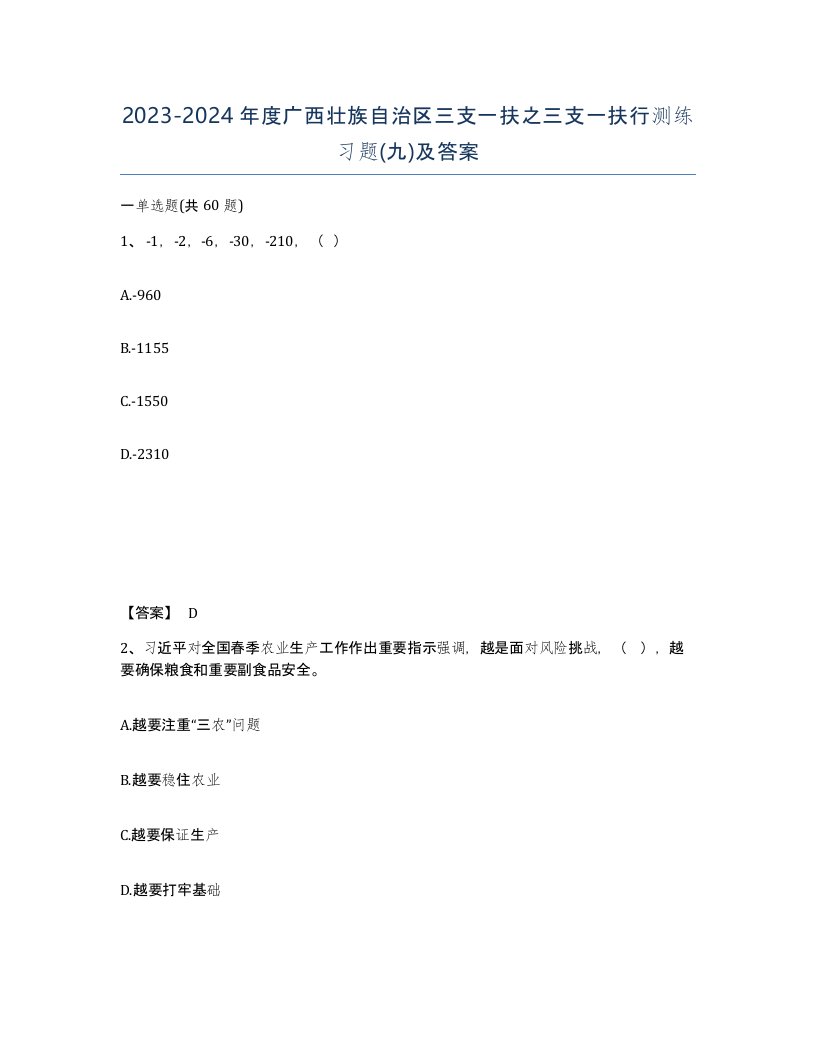 2023-2024年度广西壮族自治区三支一扶之三支一扶行测练习题(九)及答案

一单选题(共 60 题)

1、-1，-2，-6，-30，-210，（ ）

A.-960

B.-1155

C.-1550

D.-2310

【答案】 D

2、习近平对全国春季农业生产工作作出重要指示强调，越是面对风险挑战，（ ），越要确保粮食和重要副食品安全。

A.越要注重“三农”问题

B.越要稳住农业

C.越要保证生产

D.越要打牢基础